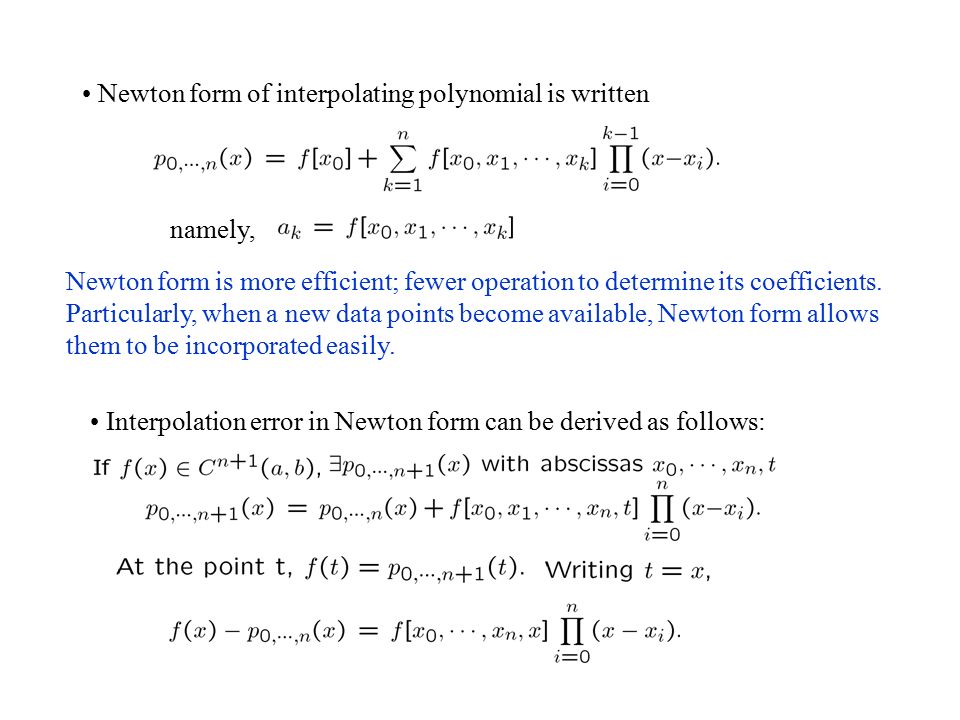 • Newton form of interpolating polynomial is written

$p_{0,\cdots,n}(x) = f[x_0] + \sum_{k=1}^{n} f[x_0, x_1, \cdots, x_k] \prod_{i=0}^{k-1} (x - x_i).$

namely, $a_k = f[x_0, x_1, \cdots, x_k]$

Newton form is more efficient; fewer operation to determine its coefficients. Particularly, when a new data points become available, Newton form allows them to be incorporated easily.

• Interpolation error in Newton form can be derived as follows:

If $f(x) \in C^{n+1}(a,b)$, $\exists p_{0,\cdots,n+1}(x)$ with abscissas $x_0, \cdots, x_n, t$

$p_{0,\cdots,n+1}(x) = p_{0,\cdots,n}(x) + f[x_0, x_1, \cdots, x_n, t] \prod_{i=0}^{n} (x - x_i).$

At the point t, $f(t) = p_{0,\cdots,n+1}(t)$. Writing $t = x$,

$f(x) - p_{0,\cdots,n}(x) = f[x_0, \cdots, x_n, x] \prod_{i=0}^{n} (x - x_i).$